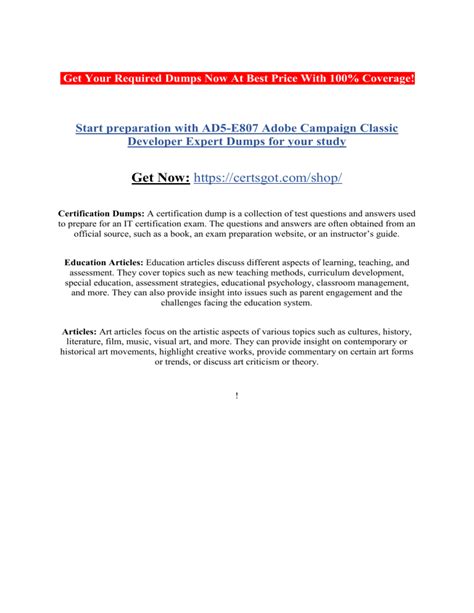 Get Your Required Dumps Now At Best Price With 100% Coverage!

Start preparation with AD5-E807 Adobe Campaign Classic Developer Expert Dumps for your study

Get Now: https://certsgot.com/shop/

Certification Dumps: A certification dump is a collection of test questions and answers used to prepare for an IT certification exam. The questions and answers are often obtained from an official source, such as a book, an exam preparation website, or an instructor's guide.

Education Articles: Education articles discuss different aspects of learning, teaching, and assessment. They cover topics such as new teaching methods, curriculum development, special education, assessment strategies, educational psychology, classroom management, and more. They can also provide insight into issues such as parent engagement and the challenges facing the education system.

Articles: Art articles focus on the artistic aspects of various topics such as cultures, history, literature, film, music, visual art, and more. They can provide insight on contemporary or historical art movements, highlight creative works, provide commentary on certain art forms or trends, or discuss art criticism or theory.

!